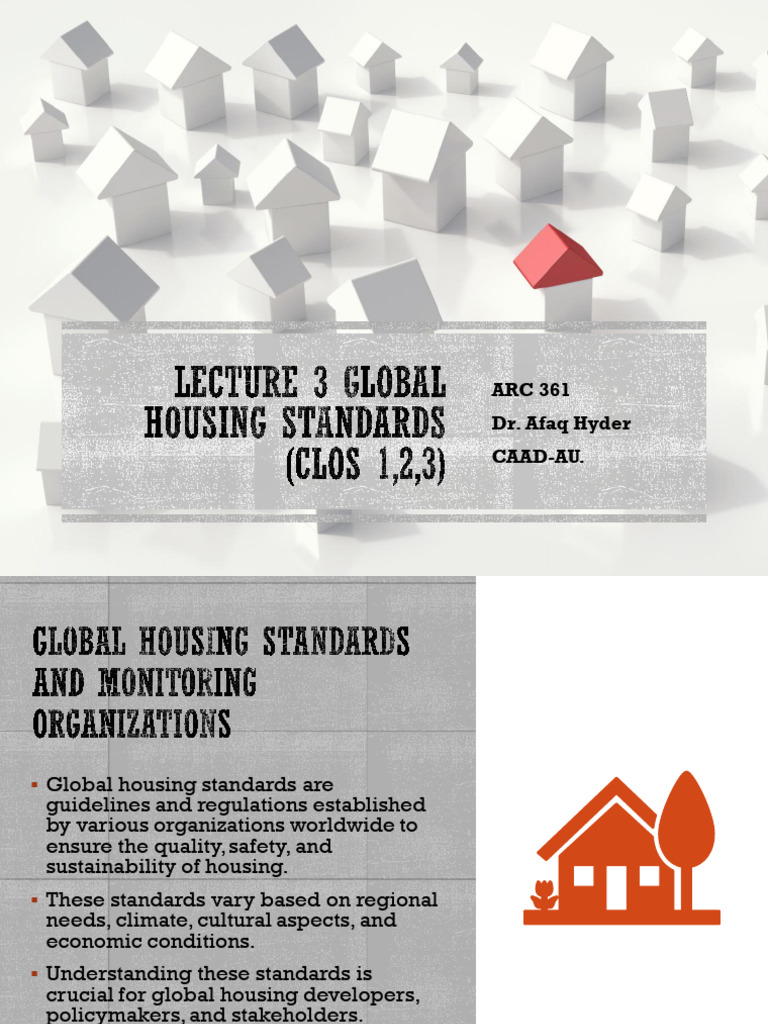 LECTURE 3 GLOBAL HOUSING STANDARDS (CLOS 1,2,3)

ARC 361
Dr. Afaq Hyder
CAAD-AU.

GLOBAL HOUSING STANDARDS AND MONITORING ORGANIZATIONS

▪ Global housing standards are guidelines and regulations established by various organizations worldwide to ensure the quality, safety, and sustainability of housing.

▪ These standards vary based on regional needs, climate, cultural aspects, and economic conditions.

▪ Understanding these standards is crucial for global housing developers, policymakers, and stakeholders.